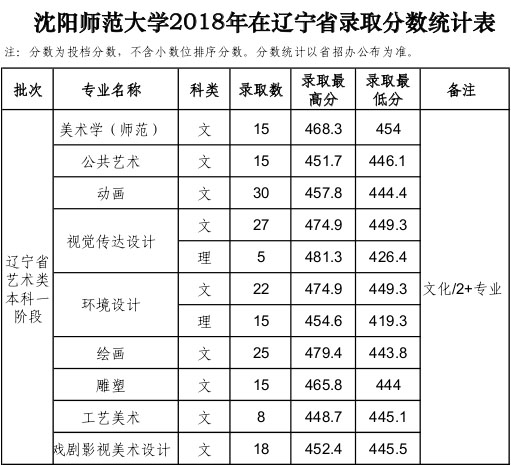 沈阳师范大学2018年在辽宁省录取分数统计表

注：分数为投档分数，不含小数位排序分数。分数统计以省招办公布为准。

| 批次 | 专业名称 | 科类 | 录取数 | 录取最高分 | 录取最低分 | 备注 |
|---|---|---|---|---|---|---|
| 辽宁省艺术类本科一阶段 | 美术学（师范） | 文 | 15 | 468.3 | 454 | 文化/2+专业 |
| | 公共艺术 | 文 | 15 | 451.7 | 446.1 | |
| | 动画 | 文 | 30 | 457.8 | 444.4 | |
| | 视觉传达设计 | 文 | 27 | 474.9 | 449.3 | |
| | | 理 | 5 | 481.3 | 426.4 | |
| | 环境设计 | 文 | 22 | 474.9 | 449.3 | |
| | | 理 | 15 | 454.6 | 419.3 | |
| | 绘画 | 文 | 25 | 479.4 | 443.8 | |
| | 雕塑 | 文 | 15 | 465.8 | 444 | |
| | 工艺美术 | 文 | 8 | 448.7 | 445.1 | |
| | 戏剧影视美术设计 | 文 | 18 | 452.4 | 445.5 | |